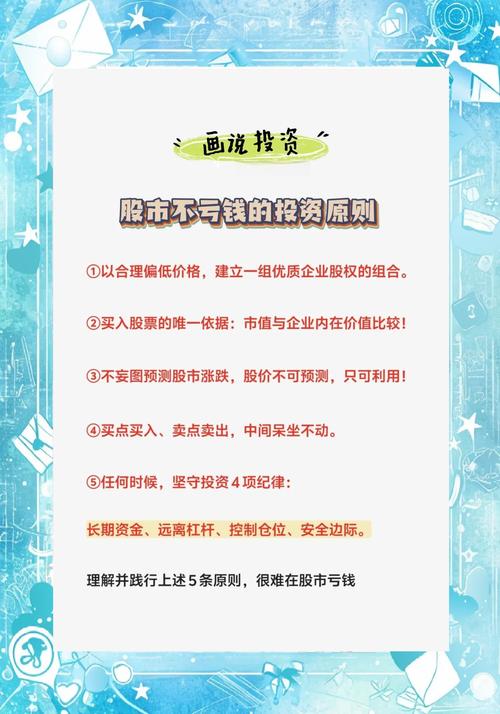 画说投资

股市不亏钱的投资原则

①以合理偏低价格，建立一组优质企业股权的组合。

②买入股票的唯一依据：市值与企业内在价值比较！

③不妄图预测股市涨跌，股价不可预测，只可利用！

④买点买入、卖点卖出，中间呆坐不动。

⑤任何时候，坚守投资4项纪律：

长期资金、远离杠杆、控制仓位、安全边际。

理解并践行上述5条原则，很难在股市亏钱